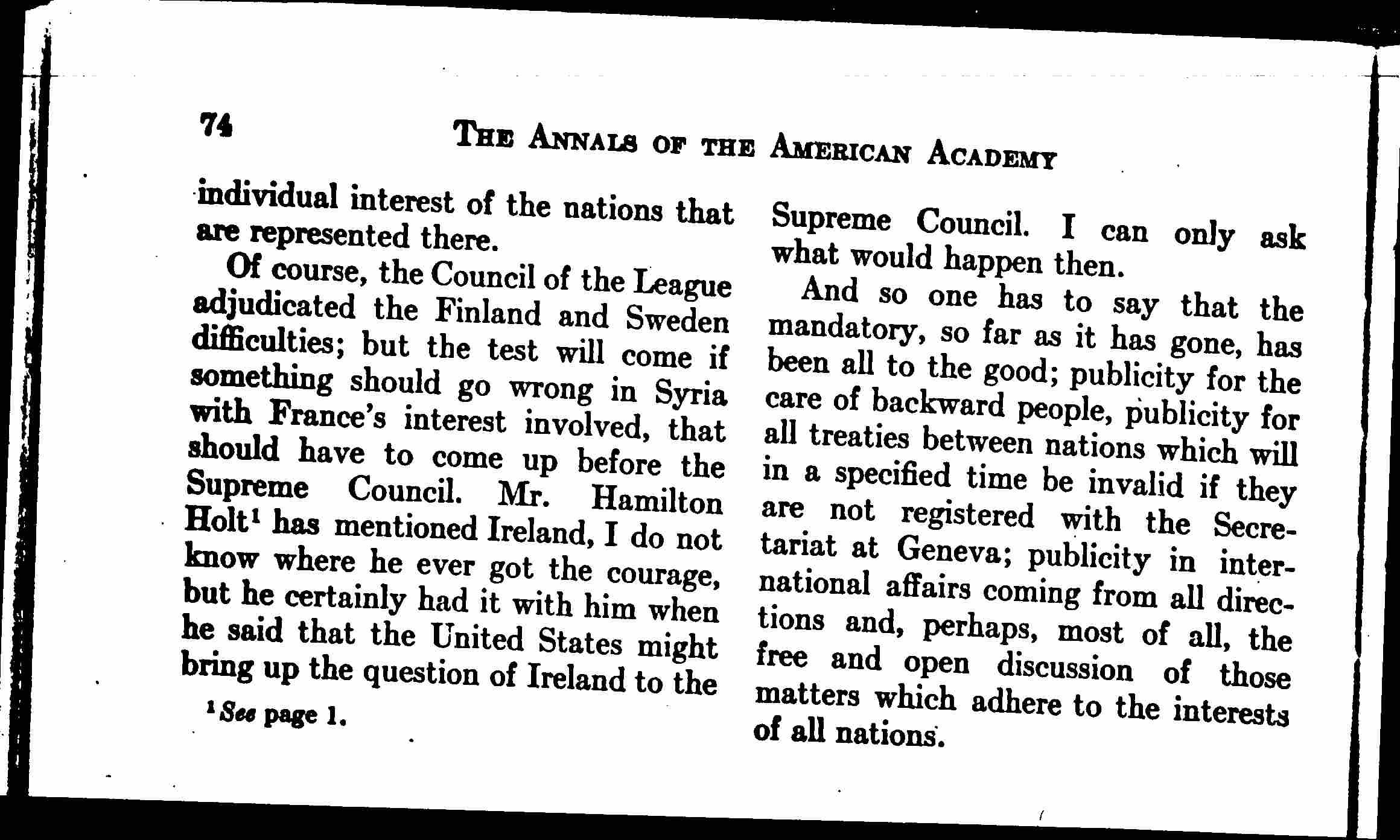 74

THE ANNALS OF THE AMERICAN ACADEMY

individual interest of the nations that are represented there.

Of course, the Council of the League adjudicated the Finland and Sweden difficulties; but the test will come if something should go wrong in Syria with France's interest involved, that should have to come up before the Supreme Council. Mr. Hamilton Holt$^1$ has mentioned Ireland, I do not know where he ever got the courage, but he certainly had it with him when he said that the United States might bring up the question of Ireland to the

$^1$ See page 1.

Supreme Council. I can only ask what would happen then.

And so one has to say that the mandatory, so far as it has gone, has been all to the good; publicity for the care of backward people, publicity for all treaties between nations which will in a specified time be invalid if they are not registered with the Secretariat at Geneva; publicity in international affairs coming from all directions and, perhaps, most of all, the free and open discussion of those matters which adhere to the interests of all nations.